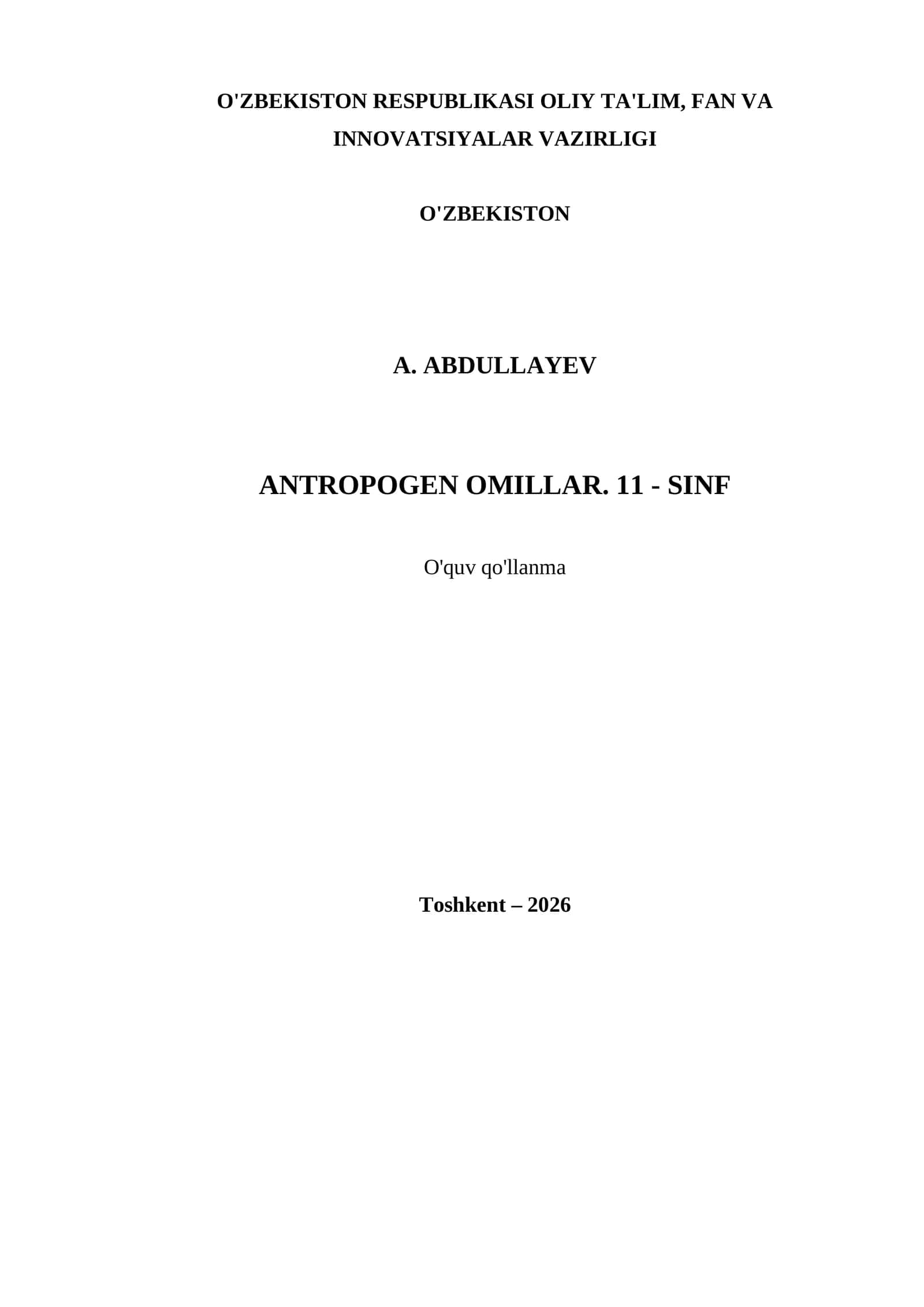 O'ZBEKISTON RESPUBLIKASI OLIY TA'LIM, FAN VA INNOVATSIYALAR VAZIRLIGI

O'ZBEKISTON

A. ABDULLAYEV

ANTROPOGEN OMILLAR. 11 - SINF

O'quv qo'llanma

Toshkent – 2026